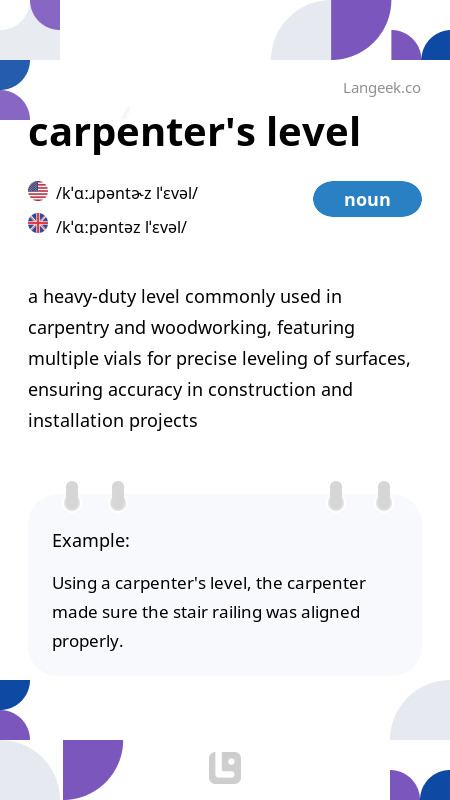 Langeek.co

carpenter's level

/kˈɑːɹpəntɚz lˈɛvəl/

/kˈɑːpəntəz lˈɛvəl/

noun

a heavy-duty level commonly used in carpentry and woodworking, featuring multiple vials for precise leveling of surfaces, ensuring accuracy in construction and installation projects

Example:

Using a carpenter's level, the carpenter made sure the stair railing was aligned properly.